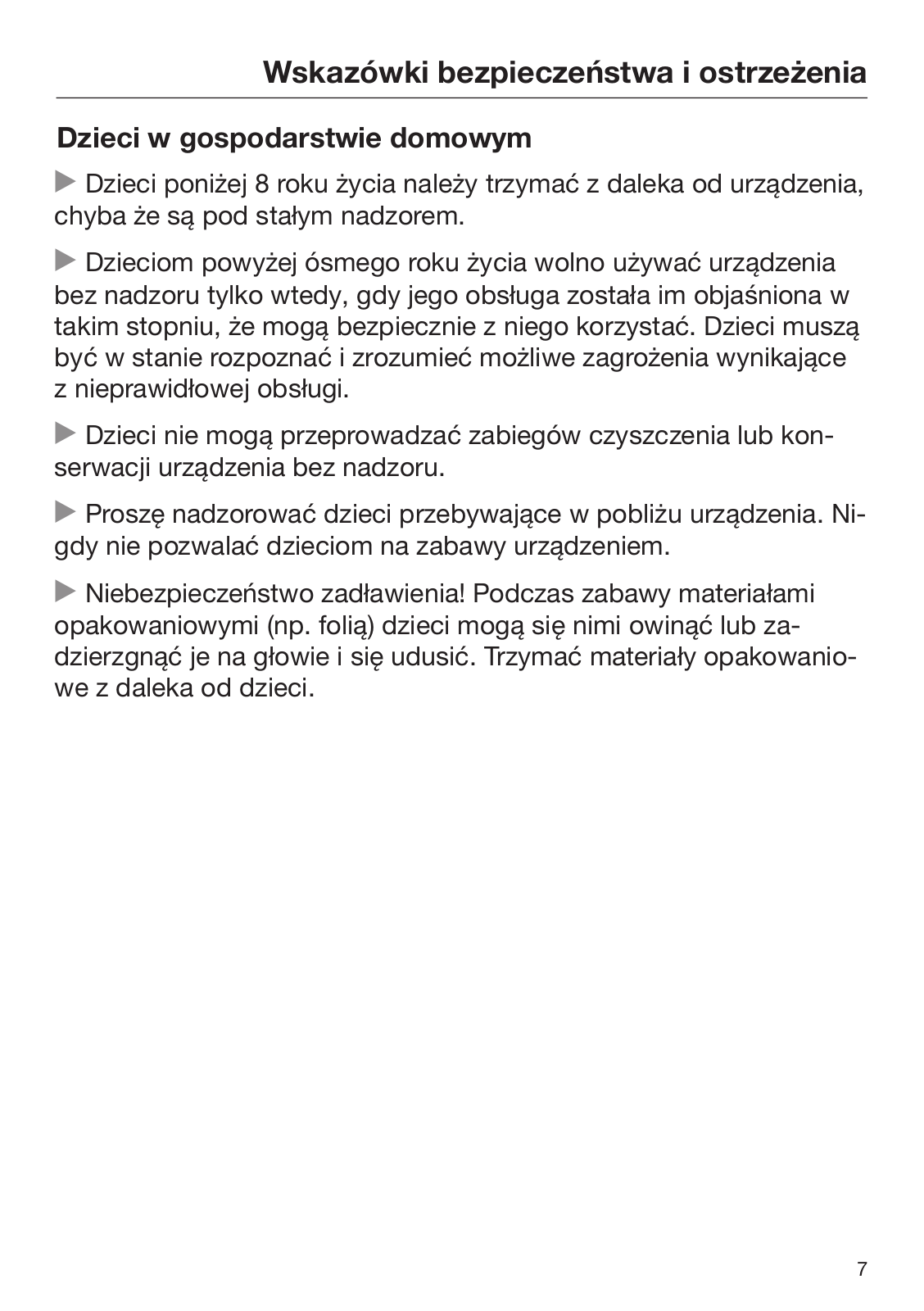 Wskazówki bezpieczeństwa i ostrzeżenia

Dzieci w gospodarstwie domowym

▶ Dzieci poniżej 8 roku życia należy trzymać z daleka od urządzenia, chyba że są pod stałym nadzorem.

▶ Dzieciom powyżej ósmego roku życia wolno używać urządzenia bez nadzoru tylko wtedy, gdy jego obsługa została im objaśniona w takim stopniu, że mogą bezpiecznie z niego korzystać. Dzieci muszą być w stanie rozpoznać i zrozumieć możliwe zagrożenia wynikające z nieprawidłowej obsługi.

▶ Dzieci nie mogą przeprowadzać zabiegów czyszczenia lub konserwacji urządzenia bez nadzoru.

▶ Proszę nadzorować dzieci przebywające w pobliżu urządzenia. Nigdy nie pozwalać dzieciom na zabawy urządzeniem.

▶ Niebezpieczeństwo zadławienia! Podczas zabawy materiałami opakowaniowymi (np. folią) dzieci mogą się nimi owinąć lub zadzierzgnąć je na głowie i się udusić. Trzymać materiały opakowaniowe z daleka od dzieci.

7